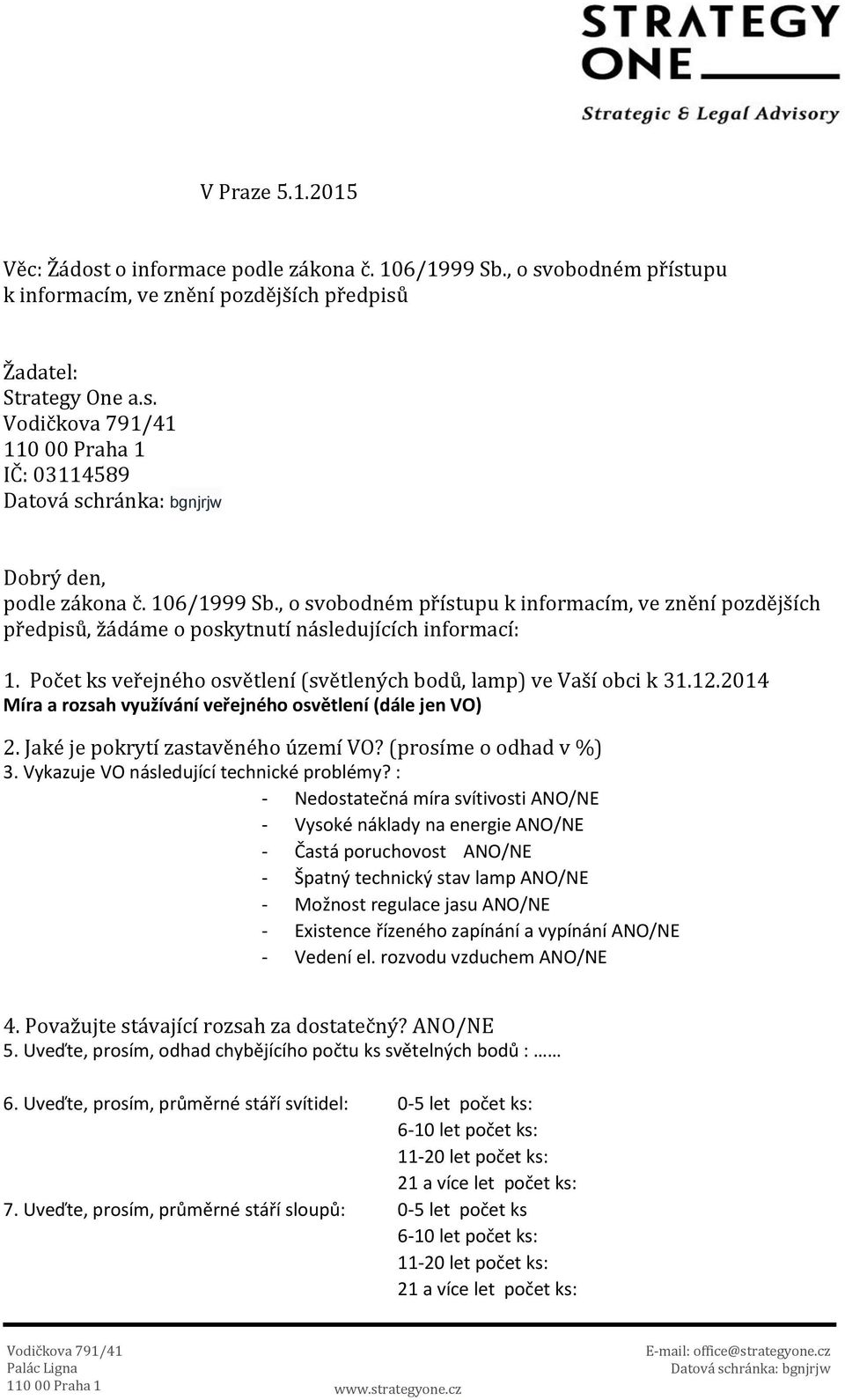 STRATEGY ONE
Strategic & Legal Advisory

V Praze 5.1.2015

Věc: Žádost o informace podle zákona č. 106/1999 Sb., o svobodném přístupu k informacím, ve znění pozdějších předpisů

Žadatel:
Strategy One a.s.
Vodičkova 791/41
110 00 Praha 1
IČ: 03114589
Datová schránka: bgnjrjw

Dobrý den,
podle zákona č. 106/1999 Sb., o svobodném přístupu k informacím, ve znění pozdějších předpisů, žádáme o poskytnutí následujících informací:

1. Počet ks veřejného osvětlení (světlených bodů, lamp) ve Vaší obci k 31.12.2014
Míra a rozsah využívání veřejného osvětlení (dále jen VO)
2. Jaké je pokrytí zastavěného území VO? (prosíme o odhad v %)
3. Vykazuje VO následující technické problémy? :
- Nedostatečná míra svítivosti ANO/NE
- Vysoké náklady na energie ANO/NE
- Častá poruchovost ANO/NE
- Špatný technický stav lamp ANO/NE
- Možnost regulace jasu ANO/NE
- Existence řízeného zapínání a vypínání ANO/NE
- Vedení el. rozvodu vzduchem ANO/NE

4. Považujte stávající rozsah za dostatečný? ANO/NE
5. Uveďte, prosím, odhad chybějícího počtu ks světelných bodů : ……

6. Uveďte, prosím, průměrné stáří svítidel: 0-5 let počet ks:
6-10 let počet ks:
11-20 let počet ks:
21 a více let počet ks:
7. Uveďte, prosím, průměrné stáří sloupů: 0-5 let počet ks
6-10 let počet ks:
11-20 let počet ks:
21 a více let počet ks:

Vodičkova 791/41
Palác Ligna
110 00 Praha 1
www.strategyone.cz
E-mail: office@strategyone.cz
Datová schránka: bgnjrjw